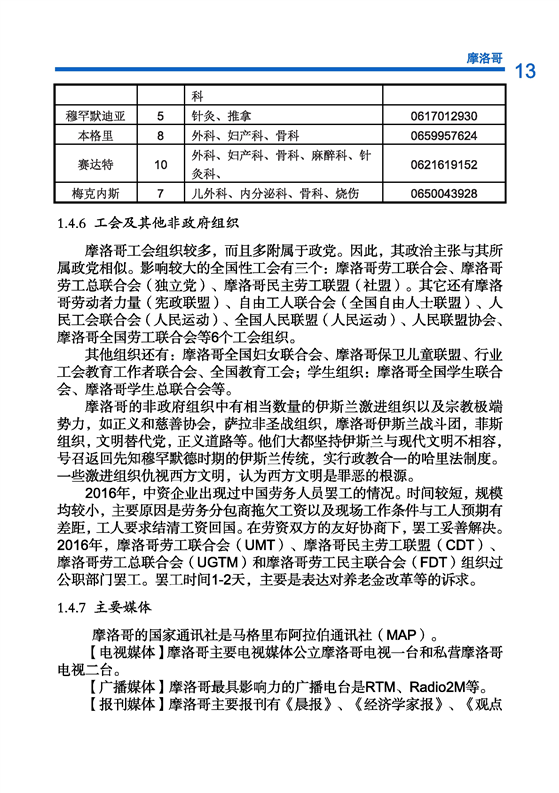 摩洛哥 13

| | | 科 | |
|---|---|---|---|
| 穆罕默迪亚 | 5 | 针灸、推拿 | 0617012930 |
| 本格里 | 8 | 外科、妇产科、骨科 | 0659957624 |
| 赛达特 | 10 | 外科、妇产科、骨科、麻醉科、针灸科、 | 0621619152 |
| 梅克内斯 | 7 | 儿外科、内分泌科、骨科、烧伤 | 0650043928 |

1.4.6 工会及其他非政府组织

摩洛哥工会组织较多，而且多附属于政党。因此，其政治主张与其所属政党相似。影响较大的全国性工会有三个：摩洛哥劳工联合会、摩洛哥劳工总联合会（独立党）、摩洛哥民主劳工联盟（社盟）。其它还有摩洛哥劳动者力量（宪政联盟）、自由工人联合会（全国自由人士联盟）、人民工会联合会（人民运动）、全国人民联盟（人民运动）、人民联盟协会、摩洛哥全国劳工联合会等6个工会组织。

其他组织还有：摩洛哥全国妇女联合会、摩洛哥保卫儿童联盟、行业工会教育工作者联合会、全国教育工会；学生组织：摩洛哥全国学生联合会、摩洛哥学生总联合会等。

摩洛哥的非政府组织中有相当数量的伊斯兰激进组织以及宗教极端势力，如正义和慈善协会，萨拉非圣战组织，摩洛哥伊斯兰战斗团，菲斯组织，文明替代党，正义道路等。他们大都坚持伊斯兰与现代文明不相容，号召返回先知穆罕默德时期的伊斯兰传统，实行政教合一的哈里法制度。一些激进组织仇视西方文明，认为西方文明是罪恶的根源。

2016年，中资企业出现过中国劳务人员罢工的情况。时间较短，规模均较小，主要原因是劳务分包商拖欠工资以及现场工作条件与工人预期有差距，工人要求结清工资回国。在劳资双方的友好协商下，罢工妥善解决。2016年，摩洛哥劳工联合会（UMT）、摩洛哥民主劳工联盟（CDT）、摩洛哥劳工总联合会（UGTM）和摩洛哥劳工民主联合会（FDT）组织过公职部门罢工。罢工时间1-2天，主要是表达对养老金改革等的诉求。

1.4.7 主要媒体

摩洛哥的国家通讯社是马格里布阿拉伯通讯社（MAP）。

【电视媒体】摩洛哥主要电视媒体公立摩洛哥电视一台和私营摩洛哥电视二台。

【广播媒体】摩洛哥最具影响力的广播电台是RTM、Radio2M等。

【报刊媒体】摩洛哥主要报刊有《晨报》、《经济学家报》、《观点